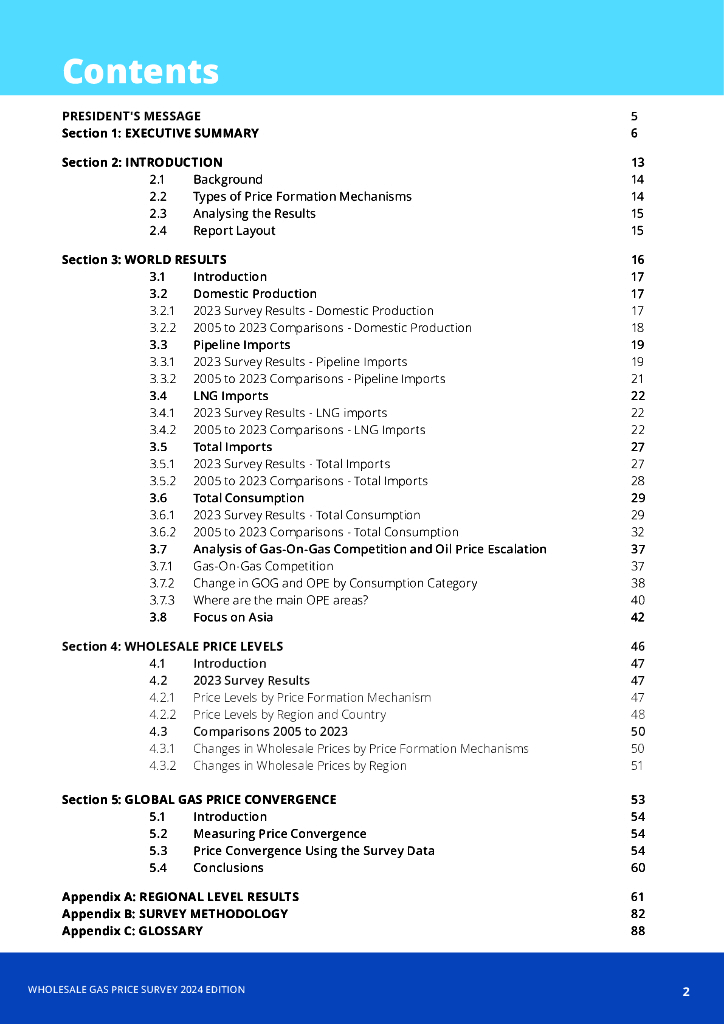 Contents

PRESIDENT'S MESSAGE 5
Section 1: EXECUTIVE SUMMARY 6

Section 2: INTRODUCTION 13
2.1 Background 14
2.2 Types of Price Formation Mechanisms 14
2.3 Analysing the Results 15
2.4 Report Layout 15

Section 3: WORLD RESULTS 16
3.1 Introduction 17
3.2 Domestic Production 17
3.2.1 2023 Survey Results - Domestic Production 17
3.2.2 2005 to 2023 Comparisons - Domestic Production 18
3.3 Pipeline Imports 19
3.3.1 2023 Survey Results - Pipeline Imports 19
3.3.2 2005 to 2023 Comparisons - Pipeline Imports 21
3.4 LNG Imports 22
3.4.1 2023 Survey Results - LNG imports 22
3.4.2 2005 to 2023 Comparisons - LNG Imports 22
3.5 Total Imports 27
3.5.1 2023 Survey Results - Total Imports 27
3.5.2 2005 to 2023 Comparisons - Total Imports 28
3.6 Total Consumption 29
3.6.1 2023 Survey Results - Total Consumption 29
3.6.2 2005 to 2023 Comparisons - Total Consumption 32
3.7 Analysis of Gas-On-Gas Competition and Oil Price Escalation 37
3.7.1 Gas-On-Gas Competition 37
3.7.2 Change in GOG and OPE by Consumption Category 38
3.7.3 Where are the main OPE areas? 40
3.8 Focus on Asia 42

Section 4: WHOLESALE PRICE LEVELS 46
4.1 Introduction 47
4.2 2023 Survey Results 47
4.2.1 Price Levels by Price Formation Mechanism 47
4.2.2 Price Levels by Region and Country 48
4.3 Comparisons 2005 to 2023 50
4.3.1 Changes in Wholesale Prices by Price Formation Mechanisms 50
4.3.2 Changes in Wholesale Prices by Region 51

Section 5: GLOBAL GAS PRICE CONVERGENCE 53
5.1 Introduction 54
5.2 Measuring Price Convergence 54
5.3 Price Convergence Using the Survey Data 54
5.4 Conclusions 60

Appendix A: REGIONAL LEVEL RESULTS 61
Appendix B: SURVEY METHODOLOGY 82
Appendix C: GLOSSARY 88

WHOLESALE GAS PRICE SURVEY 2024 EDITION 2